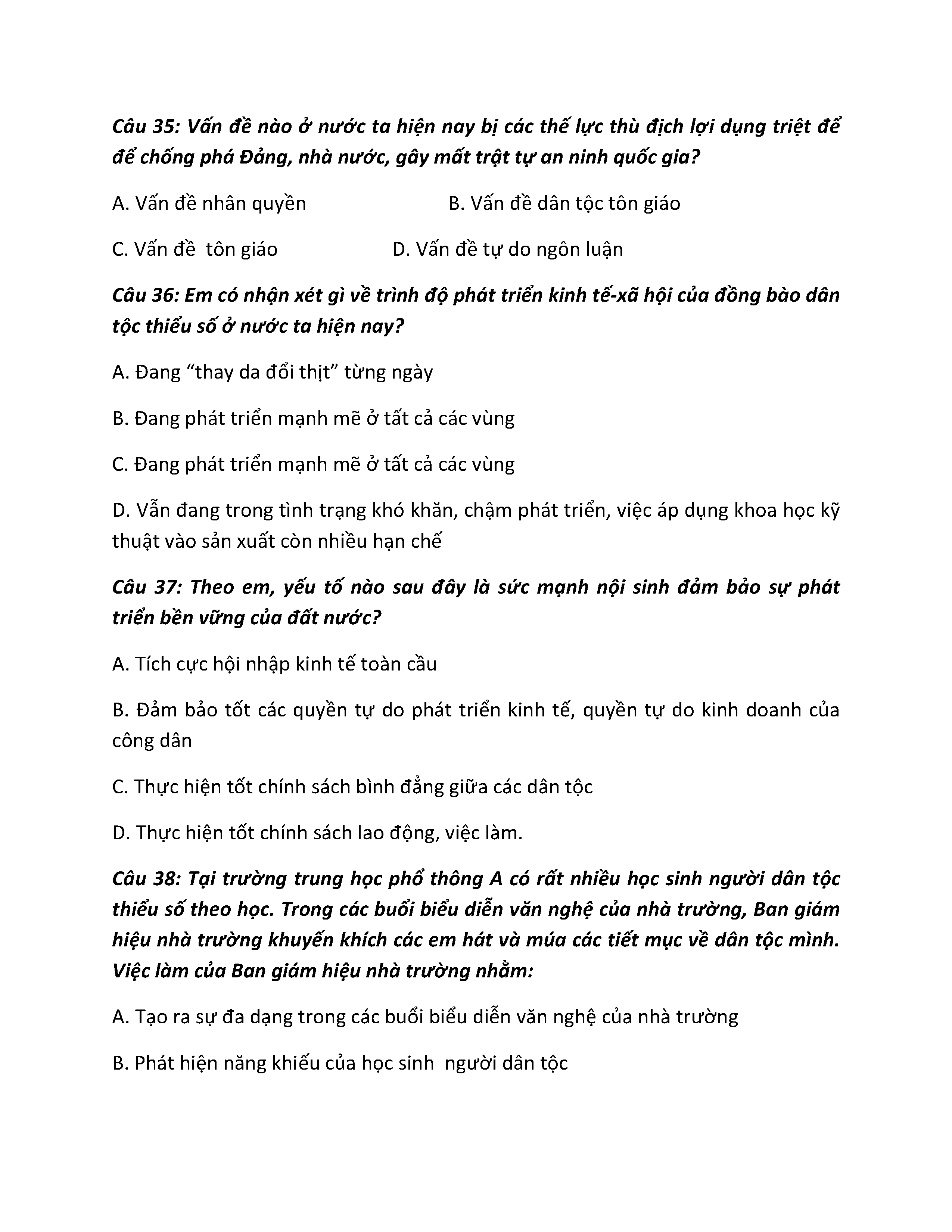 Câu 35: Vấn đề nào ở nước ta hiện nay bị các thế lực thù địch lợi dụng triệt để để chống phá Đảng, nhà nước, gây mất trật tự an ninh quốc gia?

A. Vấn đề nhân quyền

B. Vấn đề dân tộc tôn giáo

C. Vấn đề  tôn giáo

D. Vấn đề tự do ngôn luận

Câu 36: Em có nhận xét gì về trình độ phát triển kinh tế-xã hội của đồng bào dân tộc thiểu số ở nước ta hiện nay?

A. Đang “thay da đổi thịt” từng ngày

B. Đang phát triển mạnh mẽ ở tất cả các vùng

C. Đang phát triển mạnh mẽ ở tất cả các vùng

D. Vẫn đang trong tình trạng khó khăn, chậm phát triển, việc áp dụng khoa học kỹ thuật vào sản xuất còn nhiều hạn chế

Câu 37: Theo em, yếu tố nào sau đây là sức mạnh nội sinh đảm bảo sự phát triển bền vững của đất nước?

A. Tích cực hội nhập kinh tế toàn cầu

B. Đảm bảo tốt các quyền tự do phát triển kinh tế, quyền tự do kinh doanh của công dân

C. Thực hiện tốt chính sách bình đẳng giữa các dân tộc

D. Thực hiện tốt chính sách lao động, việc làm.

Câu 38: Tại trường trung học phổ thông A có rất nhiều học sinh người dân tộc thiểu số theo học. Trong các buổi biểu diễn văn nghệ của nhà trường, Ban giám hiệu nhà trường khuyến khích các em hát và múa các tiết mục về dân tộc mình. Việc làm của Ban giám hiệu nhà trường nhằm:

A. Tạo ra sự đa dạng trong các buổi biểu diễn văn nghệ của nhà trường

B. Phát hiện năng khiếu của học sinh  người dân tộc